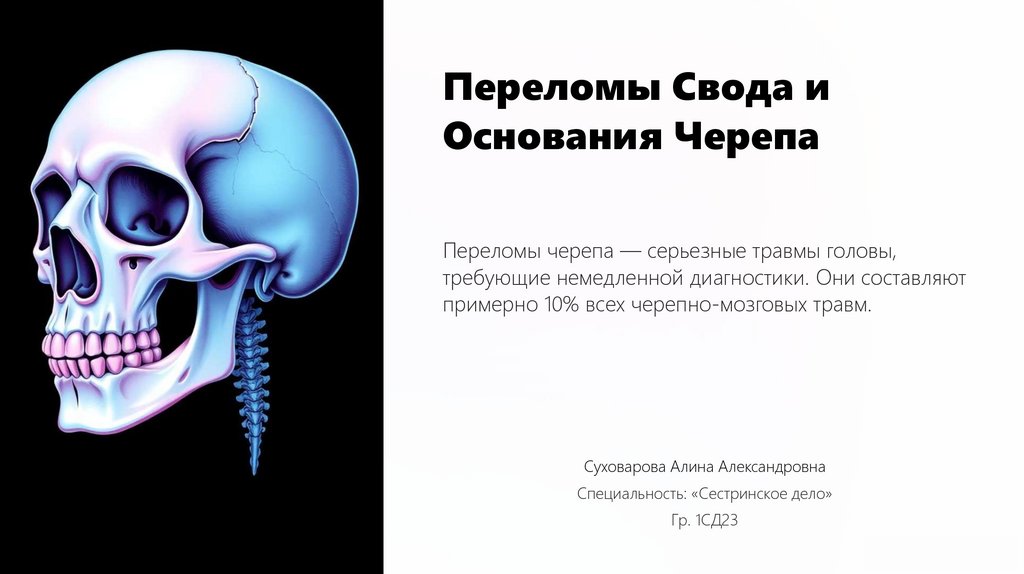 Переломы Свода и Основания Черепа

Переломы черепа — серьезные травмы головы, требующие немедленной диагностики. Они составляют примерно 10% всех черепно-мозговых травм.

Суховарова Алина Александровна
Специальность: «Сестринское дело»
Гр. 1СД23